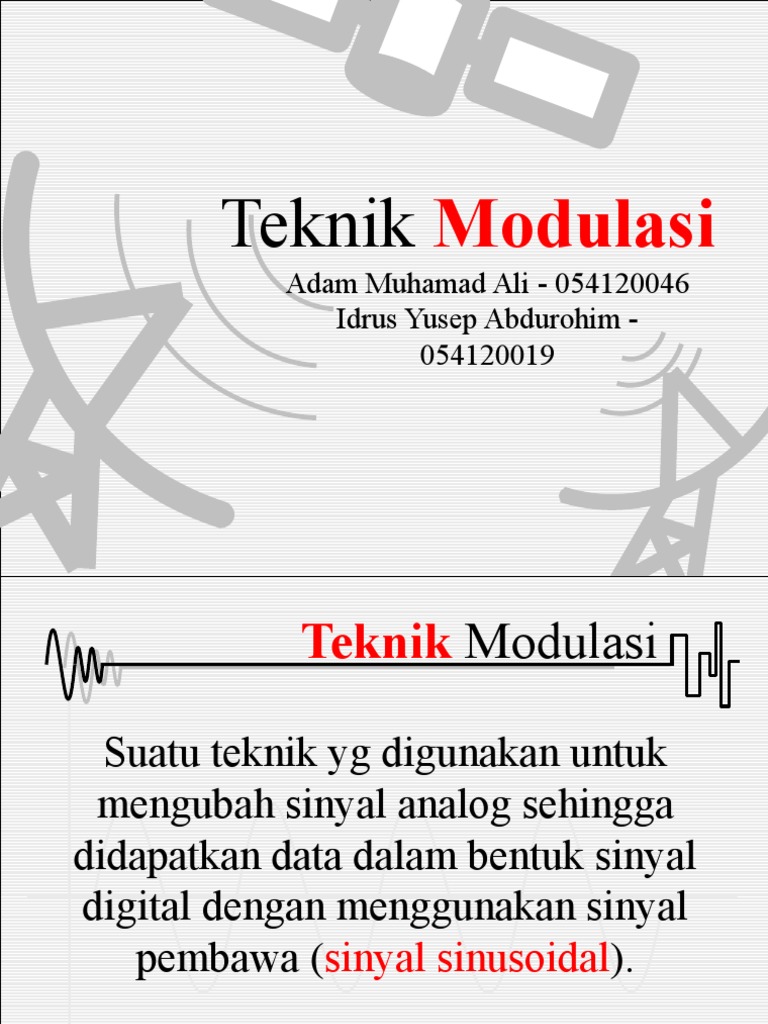 Teknik Modulasi

Adam Muhamad Ali - 054120046
Idrus Yusep Abdurohim - 054120019

Teknik Modulasi

Suatu teknik yg digunakan untuk mengubah sinyal analog sehingga didapatkan data dalam bentuk sinyal digital dengan menggunakan sinyal pembawa (sinyal sinusoidal).